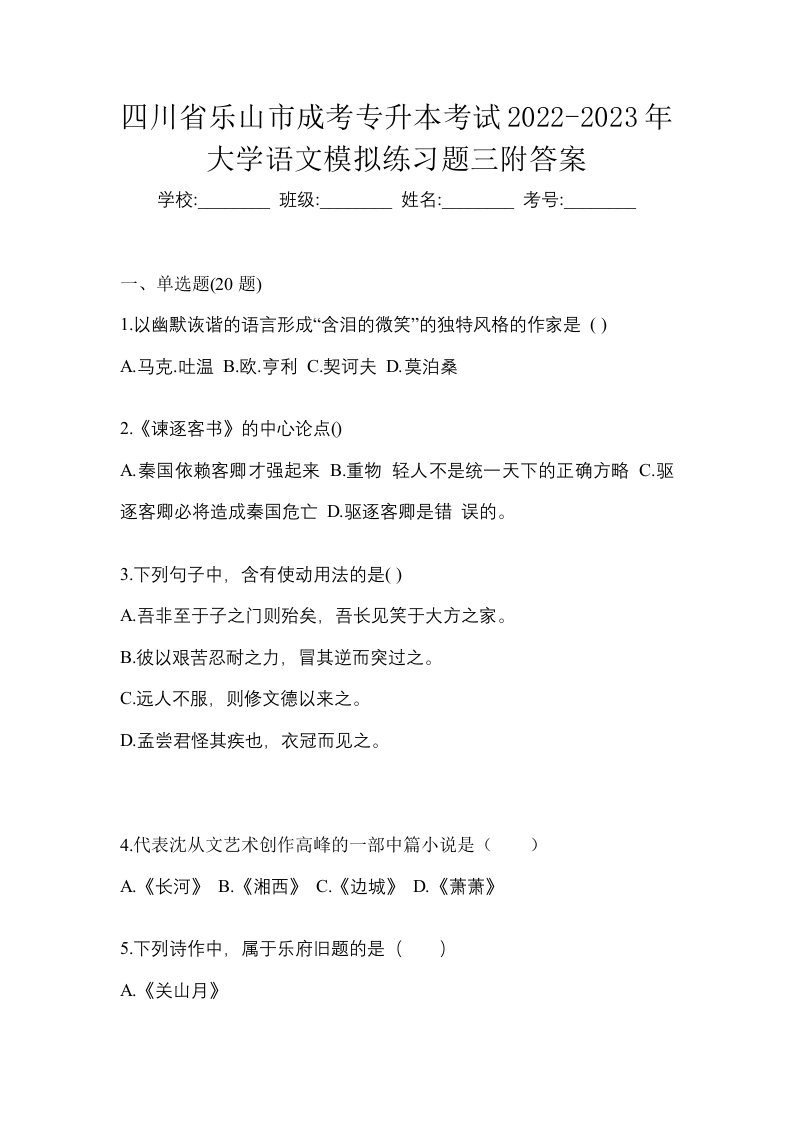 四川省乐山市成考专升本考试2022-2023年大学语文模拟练习题三附答案

学校:________ 班级:________ 姓名:________ 考号:________

一、单选题(20 题)

1.以幽默诙谐的语言形成“含泪的微笑”的独特风格的作家是 ( )

A.马克.吐温 B.欧.亨利 C.契诃夫 D.莫泊桑

2.《谏逐客书》的中心论点()

A.秦国依赖客卿才强起来 B.重物 轻人不是统一天下的正确方略 C.驱逐客卿必将造成秦国危亡 D.驱逐客卿是错 误的。

3.下列句子中，含有使动用法的是( )

A.吾非至于子之门则殆矣，吾长见笑于大方之家。

B.彼以艰苦忍耐之力，冒其逆而突过之。

C.远人不服，则修文德以来之。

D.孟尝君怪其疾也，衣冠而见之。

4.代表沈从文艺术创作高峰的一部中篇小说是（　　）

A.《长河》 B.《湘西》 C.《边城》 D.《萧萧》

5.下列诗作中，属于乐府旧题的是（　　）

A.《关山月》